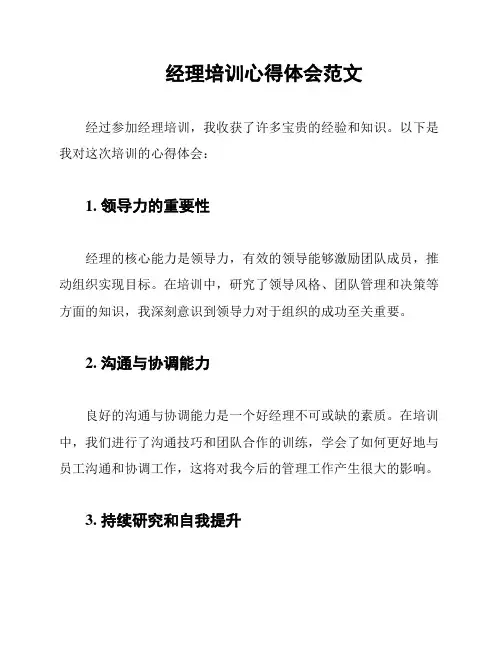 经理培训心得体会范文

经过参加经理培训，我收获了许多宝贵的经验和知识。以下是我对这次培训的心得体会：

1. 领导力的重要性

经理的核心能力是领导力，有效的领导能够激励团队成员，推动组织实现目标。在培训中，研究了领导风格、团队管理和决策等方面的知识，我深刻意识到领导力对于组织的成功至关重要。

2. 沟通与协调能力

良好的沟通与协调能力是一个好经理不可或缺的素质。在培训中，我们进行了沟通技巧和团队合作的训练，学会了如何更好地与员工沟通和协调工作，这将对我今后的管理工作产生很大的影响。

3. 持续研究和自我提升